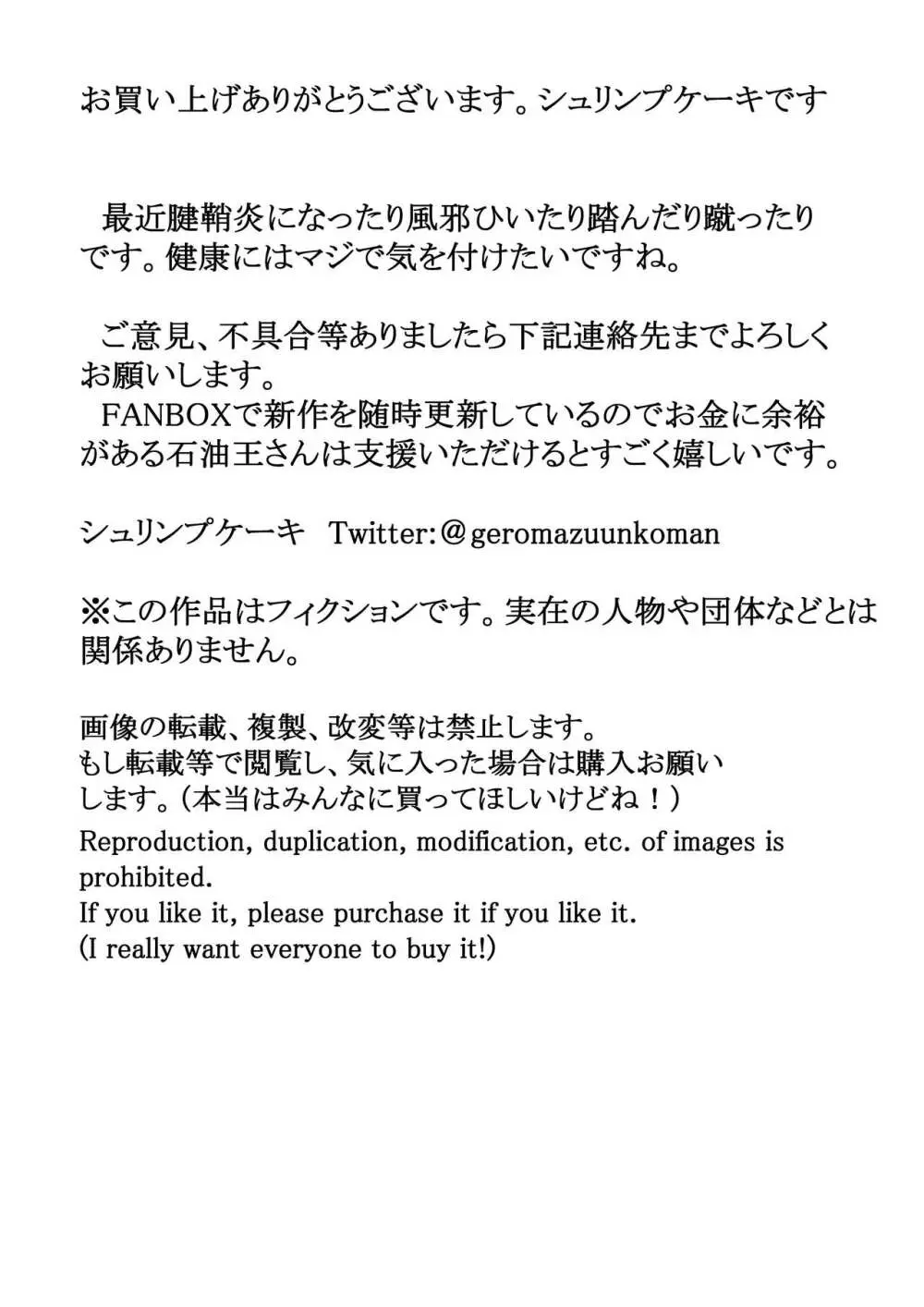 お買い上げありがとうございます。シュリンプケーキです

最近腱鞘炎になったり風邪ひいたり踏んだり蹴ったりです。健康にはマジで気を付けたいですね。

ご意見、不具合等ありましたら下記連絡先までよろしくお願いします。
FANBOXで新作を随時更新しているのでお金に余裕がある石油王さんは支援いただけるとすごく嬉しいです。

シュリンプケーキ Twitter:@geromazuunkoman

※この作品はフィクションです。実在の人物や団体などとは関係ありません。

画像の転載、複製、改変等は禁止します。
もし転載等で閲覧し、気に入った場合は購入お願いします。(本当はみんなに買ってほしいけどね！)
Reproduction, duplication, modification, etc. of images is prohibited.
If you like it, please purchase it if you like it.
(I really want everyone to buy it!)